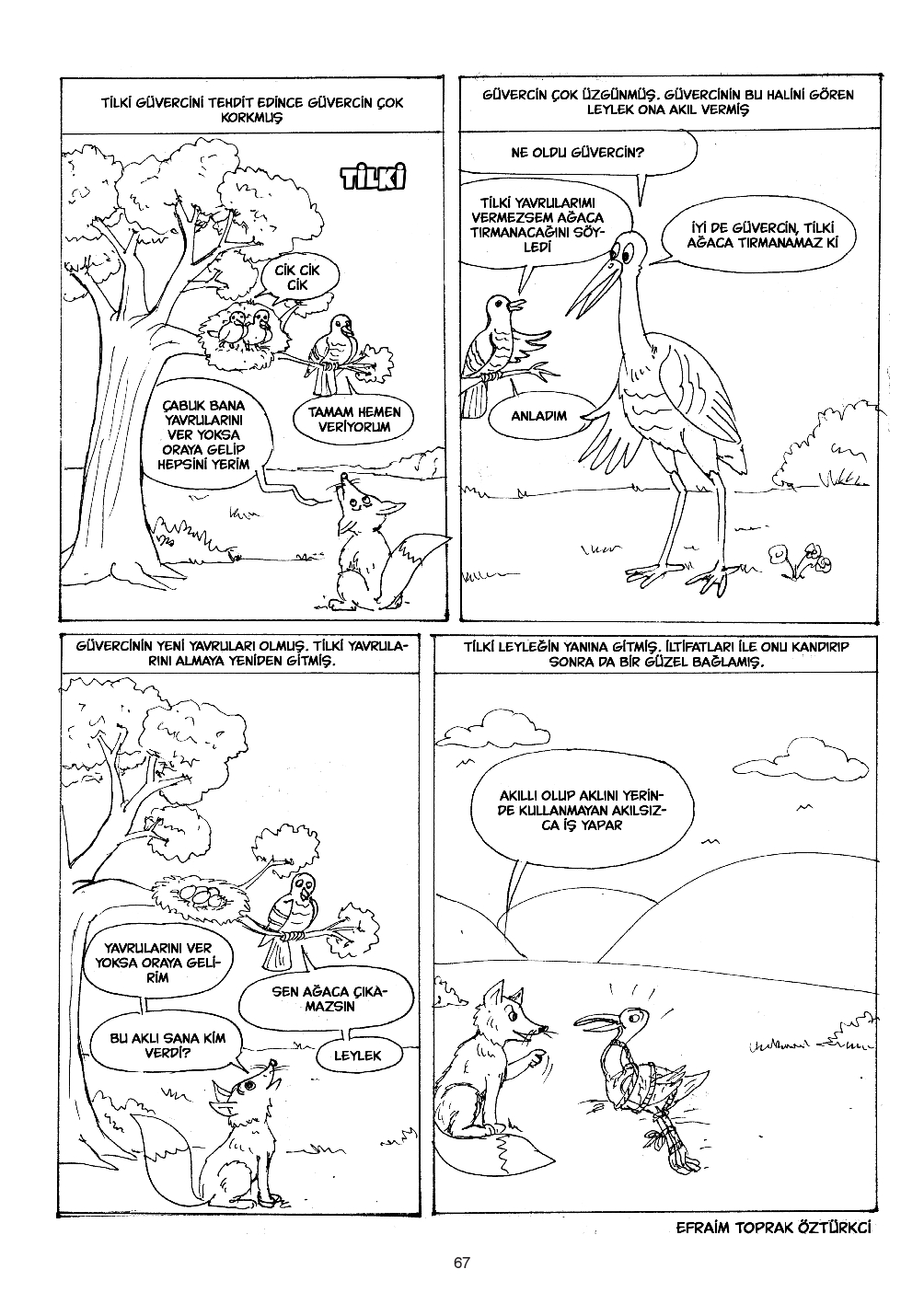 TİLKİ GÜVERCİNİ TEHDİT EDİNCE GÜVERCİN ÇOK KORKMUŞ

TİLKİ

CİK CİK CİK

ÇABUK BANA YAVRULARINI VER YOKSA ORAYA GELİP HEPSİNİ YERİM

TAMAM HEMEN VERİYORUM

GÜVERCİN ÇOK ÜZGÜNMÜŞ. GÜVERCİNİN BU HALİNİ GÖREN LEYLEK ONA AKIL VERMİŞ

NE OLDU GÜVERCİN?

TİLKİ YAVRULARIMI VERMEZSEM AĞACA TIRMANACAĞINI SÖYLEDİ

İYİ DE GÜVERCİN, TİLKİ AĞACA TIRMANAMAZ Kİ

ANLADIM

GÜVERCİNİN YENİ YAVRULARI OLMUŞ. TİLKİ YAVRULARINI ALMAYA YENİDEN GİTMİŞ.

YAVRULARINI VER YOKSA ORAYA GELİRİM

SEN AĞACA ÇIKAMAZSIN

BU AKLI SANA KİM VERDİ?

LEYLEK

TİLKİ LEYLEĞİN YANINA GİTMİŞ. İLTİFATLARI İLE ONU KANDIRIP SONRA DA BİR GÜZEL BAĞLAMIŞ.

AKILLI OLUP AKLINI YERİNDE KULLANMAYAN AKILSIZCA İŞ YAPAR

EFRAİM TOPRAK ÖZTÜRKCİ

67